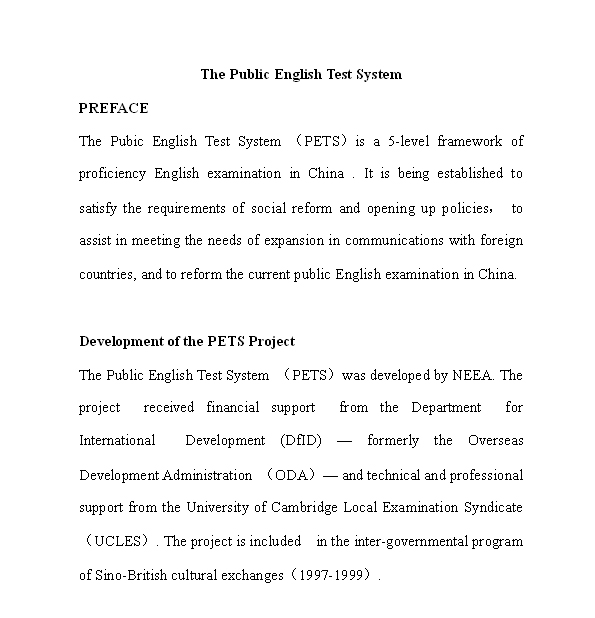 The Public English Test System

PREFACE

The Pubic English Test System （PETS）is a 5-level framework of proficiency English examination in China . It is being established to satisfy the requirements of social reform and opening up policies， to assist in meeting the needs of expansion in communications with foreign countries, and to reform the current public English examination in China.

Development of the PETS Project

The Public English Test System （PETS）was developed by NEEA. The project received financial support from the Department for International Development (DfID) — formerly the Overseas Development Administration （ODA）— and technical and professional support from the University of Cambridge Local Examination Syndicate （UCLES）. The project is included in the inter-governmental program of Sino-British cultural exchanges（1997-1999）.